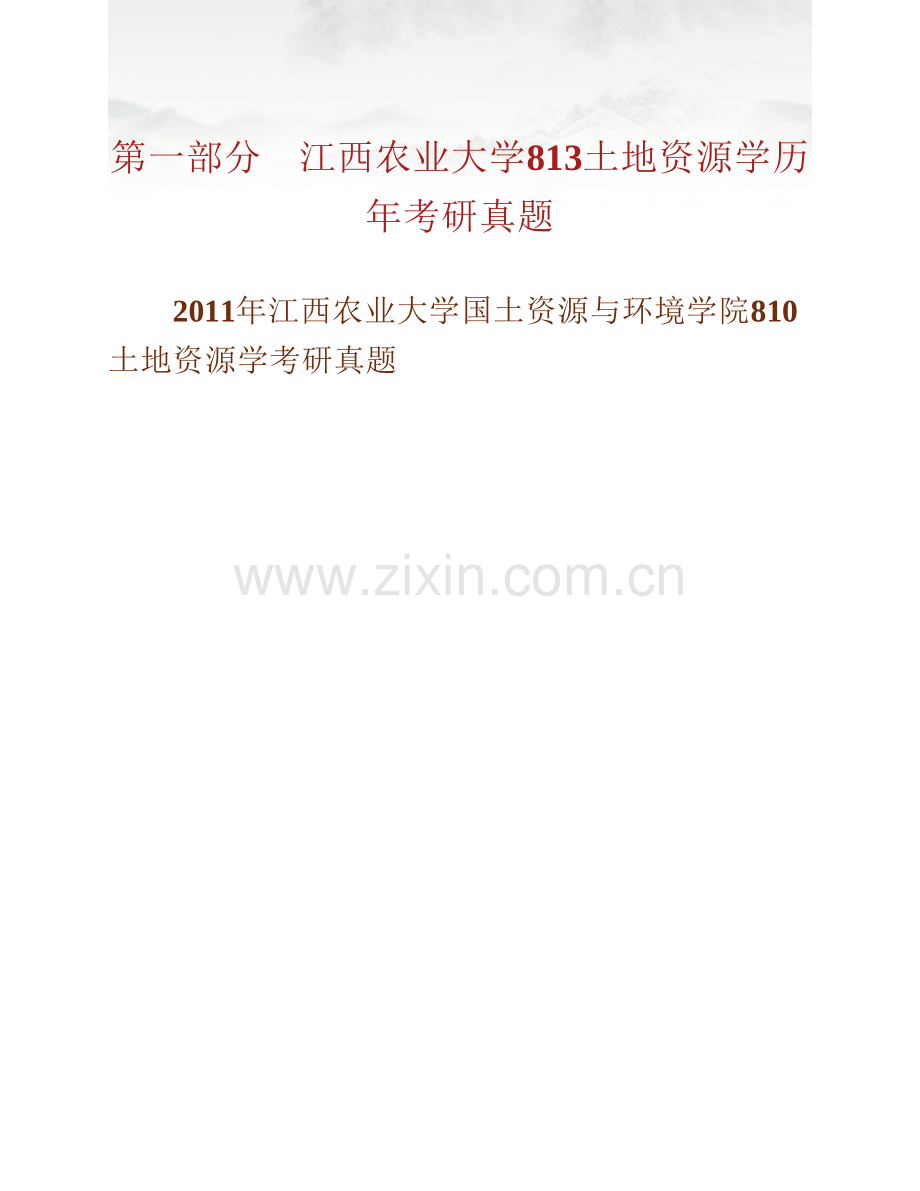 第一部分　江西农业大学813土地资源学历年考研真题

2011年江西农业大学国土资源与环境学院810土地资源学考研真题

www.zixin.com.cn